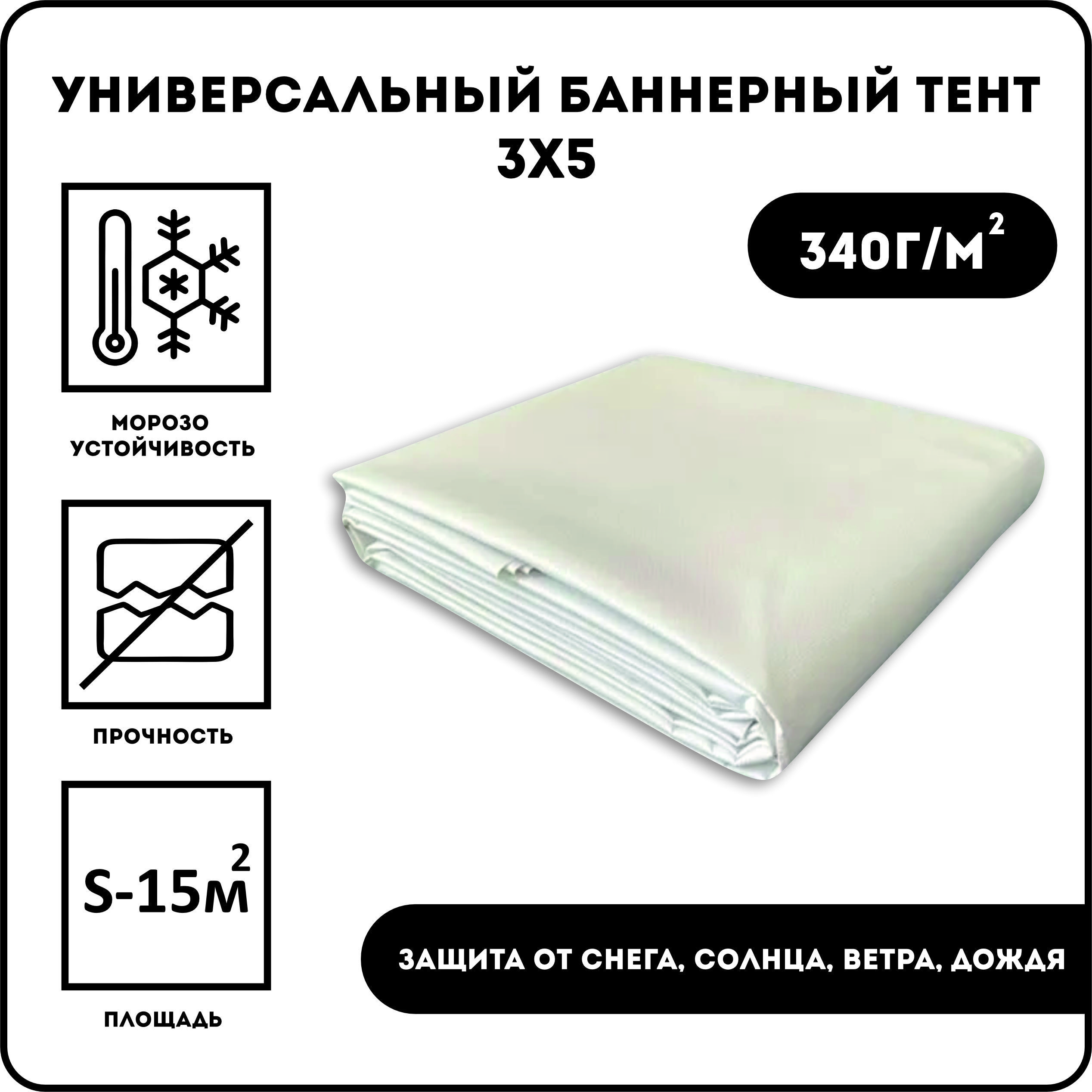 УНИВЕРСАЛЬНЫЙ БАННЕРНЫЙ ТЕНТ 3Х5

340Г/М$^2$

МОРОЗО УСТОЙЧИВОСТЬ

ПРОЧНОСТЬ

S-15м$^2$

ПЛОЩАДЬ

ЗАЩИТА ОТ СНЕГА, СОЛНЦА, ВЕТРА, ДОЖДЯ